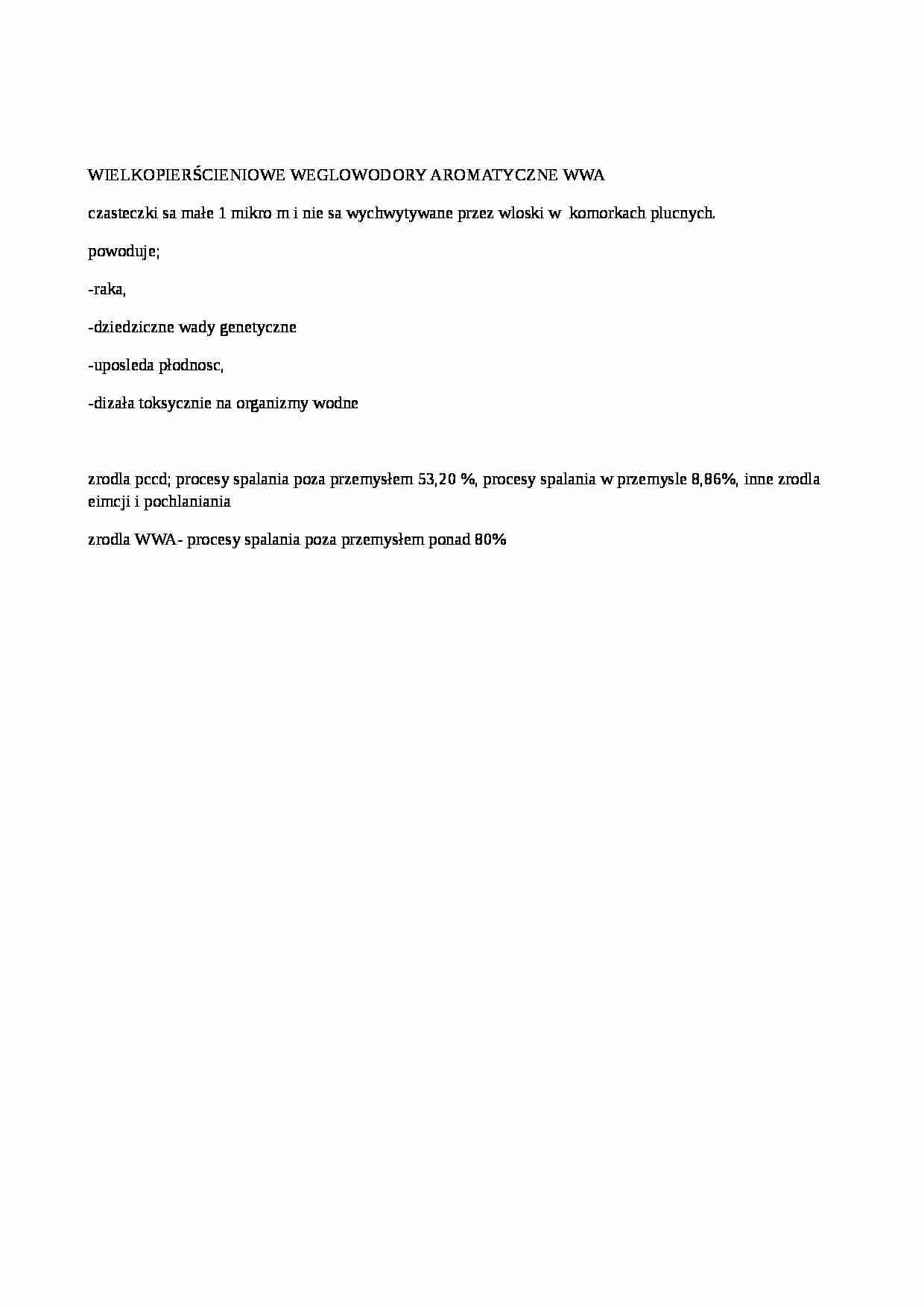 WIELKOPIERŚCIENIOWE WEGLOWODORY AROMATYCZNE WWA

czasteczki sa małe 1 mikro m i nie sa wychwytywane przez wloski w komorkach plucnych.

powoduje;

-raka,

-dziedziczne wady genetyczne

-uposleda płodnosc,

-dizała toksycznie na organizmy wodne

zrodla pccd; procesy spalania poza przemysłem 53,20 %, procesy spalania w przemysle 8,86%, inne zrodla eimcji i pochlaniania

zrodla WWA- procesy spalania poza przemysłem ponad 80%